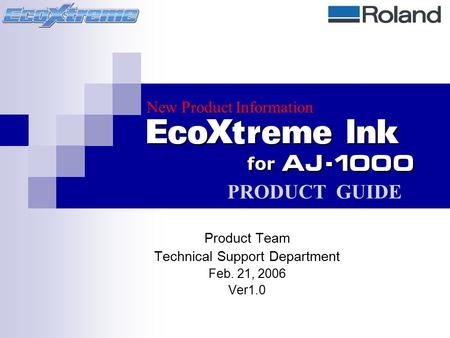 EcoXtreme

Roland

New Product Information
EcoXtreme Ink
for AJ-1000
PRODUCT GUIDE

Product Team
Technical Support Department
Feb. 21, 2006
Ver1.0